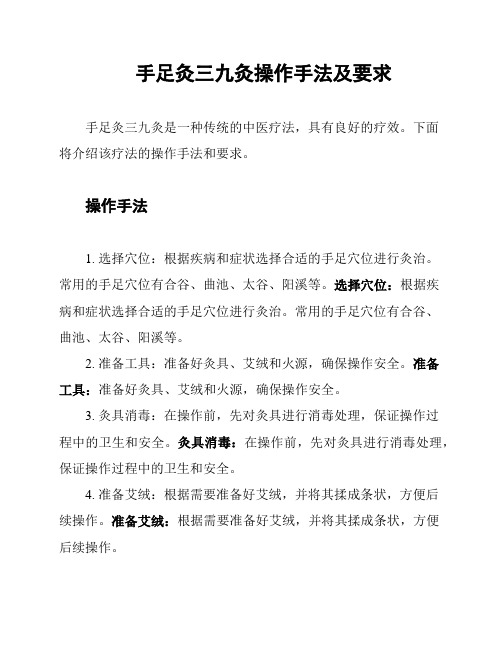 手足灸三九灸操作手法及要求

手足灸三九灸是一种传统的中医疗法，具有良好的疗效。下面将介绍该疗法的操作手法和要求。

操作手法

1. 选择穴位：根据疾病和症状选择合适的手足穴位进行灸治。常用的手足穴位有合谷、曲池、太谷、阳溪等。选择穴位：根据疾病和症状选择合适的手足穴位进行灸治。常用的手足穴位有合谷、曲池、太谷、阳溪等。

2. 准备工具：准备好灸具、艾绒和火源，确保操作安全。准备工具：准备好灸具、艾绒和火源，确保操作安全。

3. 灸具消毒：在操作前，先对灸具进行消毒处理，保证操作过程中的卫生和安全。灸具消毒：在操作前，先对灸具进行消毒处理，保证操作过程中的卫生和安全。

4. 准备艾绒：根据需要准备好艾绒，并将其揉成条状，方便后续操作。准备艾绒：根据需要准备好艾绒，并将其揉成条状，方便后续操作。